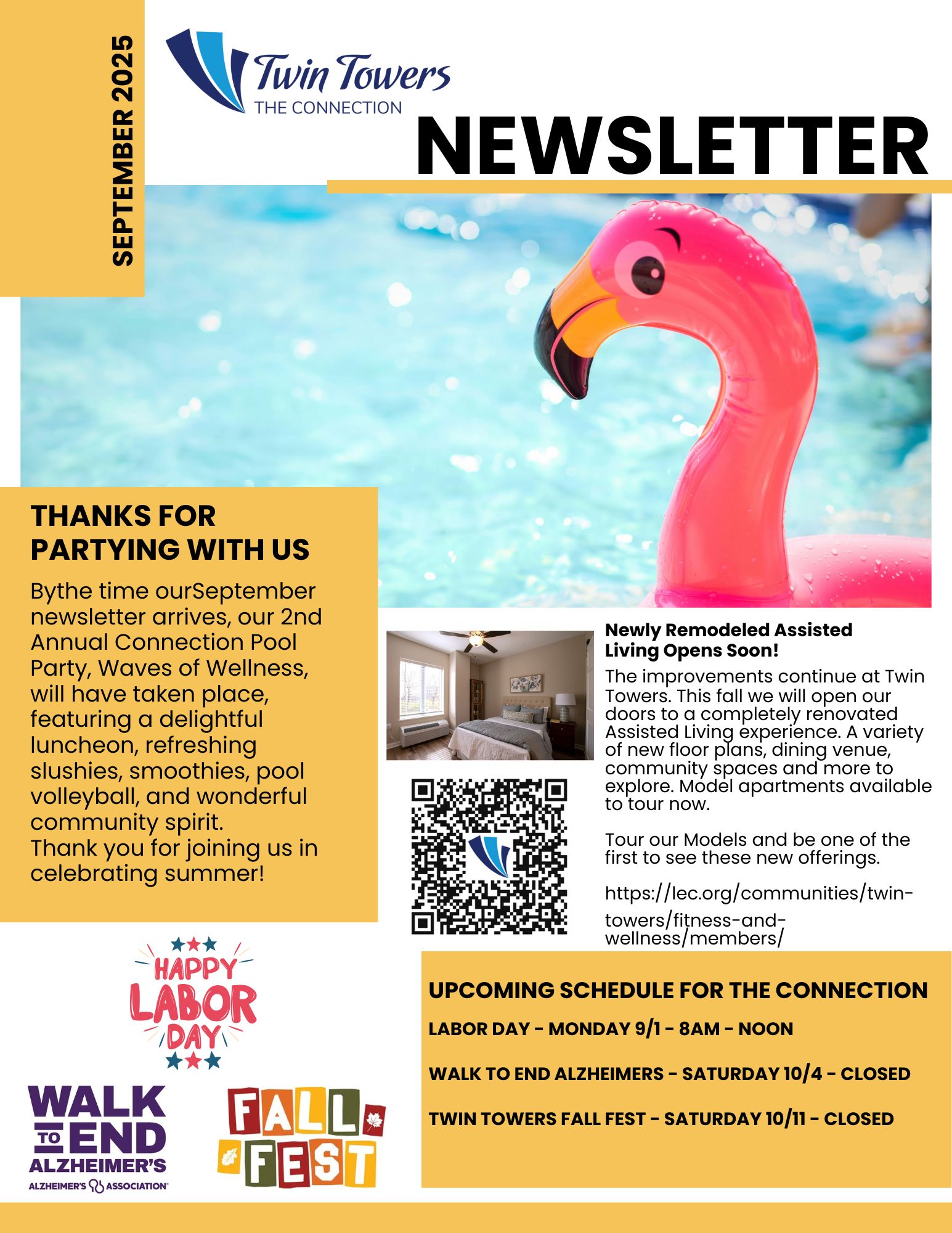 SEPTEMBER 2025

Twin Towers
THE CONNECTION

NEWSLETTER

THANKS FOR PARTYING WITH US

Bythe time ourSeptember newsletter arrives, our 2nd Annual Connection Pool Party, Waves of Wellness, will have taken place, featuring a delightful luncheon, refreshing slushies, smoothies, pool volleyball, and wonderful community spirit.
Thank you for joining us in celebrating summer!

Newly Remodeled Assisted Living Opens Soon!

The improvements continue at Twin Towers. This fall we will open our doors to a completely renovated Assisted Living experience. A variety of new floor plans, dining venue, community spaces and more to explore. Model apartments available to tour now.

Tour our Models and be one of the first to see these new offerings.

https://lec.org/communities/twin-towers/fitness-and-wellness/members/

HAPPY LABOR DAY

WALK TO END ALZHEIMER'S
ALZHEIMER'S ASSOCIATION

FALL FEST

UPCOMING SCHEDULE FOR THE CONNECTION

LABOR DAY - MONDAY 9/1 - 8AM - NOON

WALK TO END ALZHEIMERS - SATURDAY 10/4 - CLOSED

TWIN TOWERS FALL FEST - SATURDAY 10/11 - CLOSED